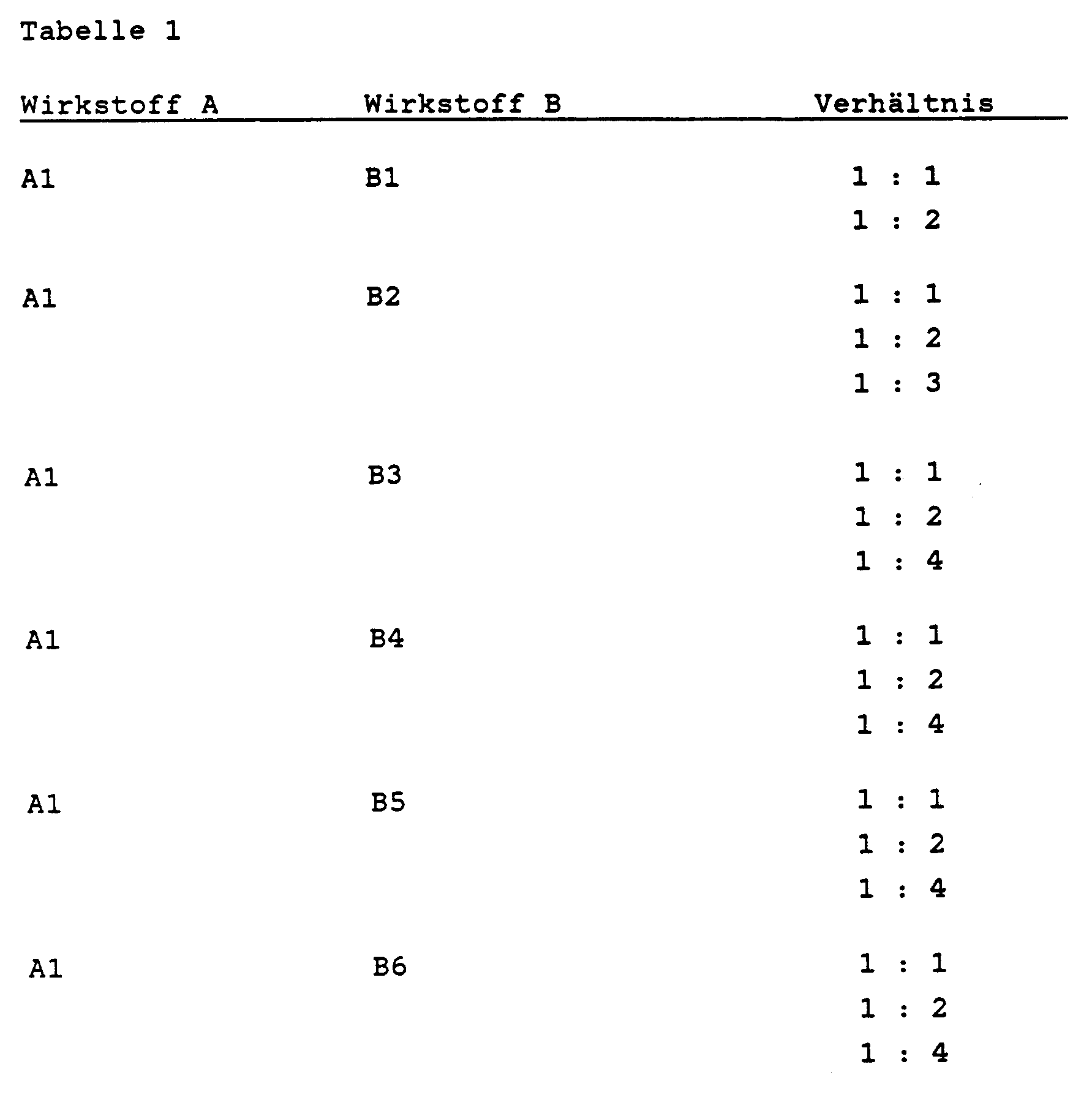 Tabelle 1

| Wirkstoff A | Wirkstoff B | Verhältnis |
|---|---|---|
| A1 | B1 | 1 : 1 |
| | | 1 : 2 |
| A1 | B2 | 1 : 1 |
| | | 1 : 2 |
| | | 1 : 3 |
| A1 | B3 | 1 : 1 |
| | | 1 : 2 |
| | | 1 : 4 |
| A1 | B4 | 1 : 1 |
| | | 1 : 2 |
| | | 1 : 4 |
| A1 | B5 | 1 : 1 |
| | | 1 : 2 |
| | | 1 : 4 |
| A1 | B6 | 1 : 1 |
| | | 1 : 2 |
| | | 1 : 4 |